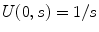 $U(0, s) = 1/s$